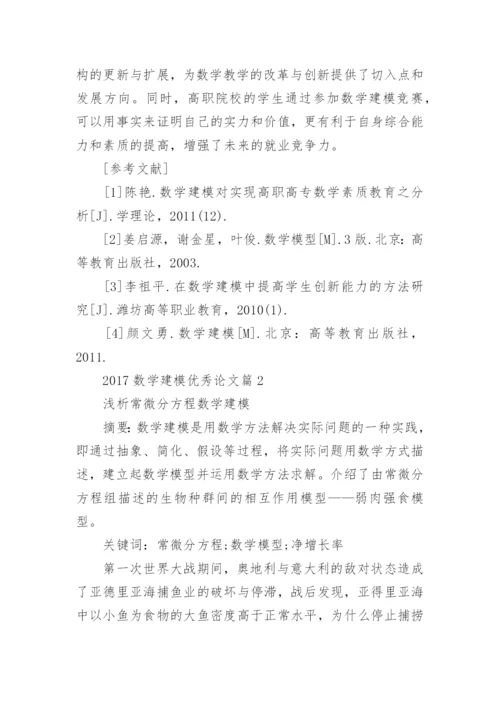 构的更新与扩展，为数学教学的改革与创新提供了切入点和发展方向。同时，高职院校的学生通过参加数学建模竞赛，可以用事实来证明自己的实力和价值，更有利于自身综合能力和素质的提高，增强了未来的就业竞争力。

[参考文献]

[1]陈艳.数学建模对实现高职高专数学素质教育之分析[J].学理论，2011(12).

[2]姜启源，谢金星，叶俊.数学模型[M].3版.北京：高等教育出版社，2003.

[3]李祖平.在数学建模中提高学生创新能力的方法研究[J].潍坊高等职业教育，2010(1).

[4]颜文勇.数学建模[M].北京：高等教育出版社，2011.

2017数学建模优秀论文篇2

浅析常微分方程数学建模

摘要：数学建模是用数学方法解决实际问题的一种实践，即通过抽象、简化、假设等过程，将实际问题用数学方式描述，建立起数学模型并运用数学方法求解。介绍了由常微分方程组描述的生物种群间的相互作用模型——弱肉强食模型。

关键词：常微分方程;数学模型;净增长率

第一次世界大战期间，奥地利与意大利的敌对状态造成了亚德里亚海捕鱼业的破坏与停滞，战后发现，亚得里亚海中以小鱼为食物的大鱼密度高于正常水平，为什么停止捕捞